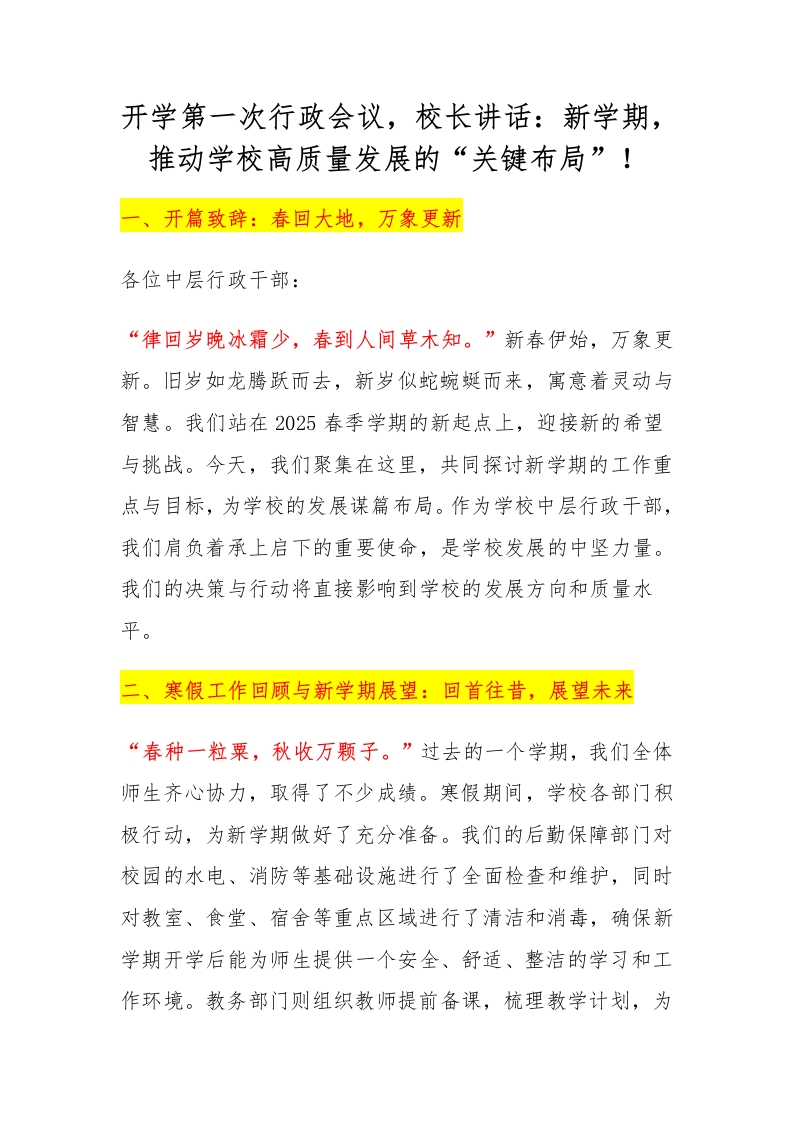 开学第一次行政会议，校长讲话：新学期，推动学校高质量发展的“关键布局”！

一、开篇致辞：春回大地，万象更新

各位中层行政干部：

“律回岁晚冰霜少，春到人间草木知。”新春伊始，万象更新。旧岁如龙腾跃而去，新岁似蛇蜿蜒而来，寓意着灵动与智慧。我们站在2025春季学期的新起点上，迎接新的希望与挑战。今天，我们聚集在这里，共同探讨新学期的工作重点与目标，为学校的发展谋篇布局。作为学校中层行政干部，我们肩负着承上启下的重要使命，是学校发展的中坚力量。我们的决策与行动将直接影响到学校的发展方向和质量水平。

二、寒假工作回顾与新学期展望：回首往昔，展望未来

“春种一粒粟，秋收万颗子。”过去的一个学期，我们全体师生齐心协力，取得了不少成绩。寒假期间，学校各部门积极行动，为新学期做好了充分准备。我们的后勤保障部门对校园的水电、消防等基础设施进行了全面检查和维护，同时对教室、食堂、宿舍等重点区域进行了清洁和消毒，确保新学期开学后能为师生提供一个安全、舒适、整洁的学习和工作环境。教务部门则组织教师提前备课，梳理教学计划，为